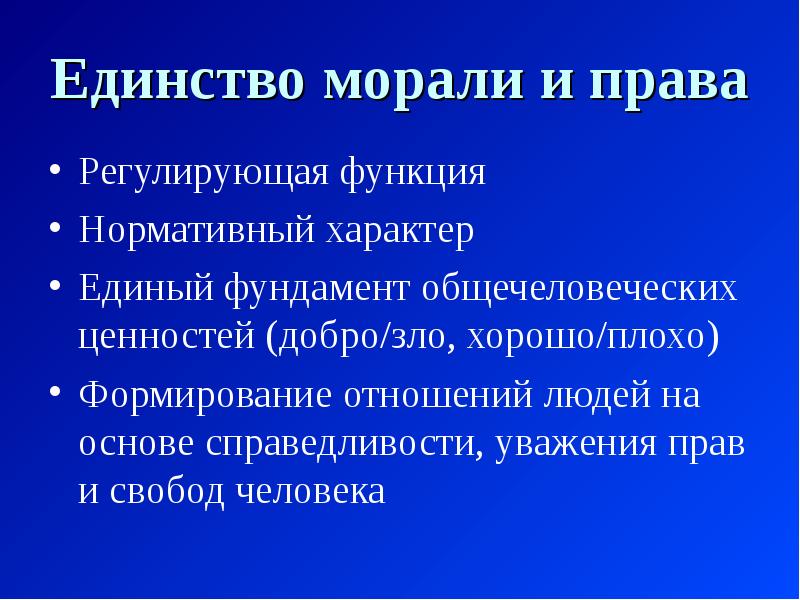 Единство морали и права

• Регулирующая функция
• Нормативный характер
• Единый фундамент общечеловеческих ценностей (добро/зло, хорошо/плохо)
• Формирование отношений людей на основе справедливости, уважения прав и свобод человека